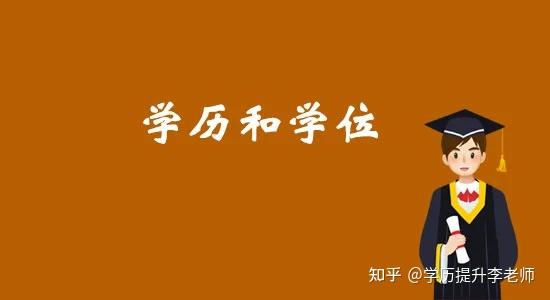 学历和学位

知乎 @学历提升李老师